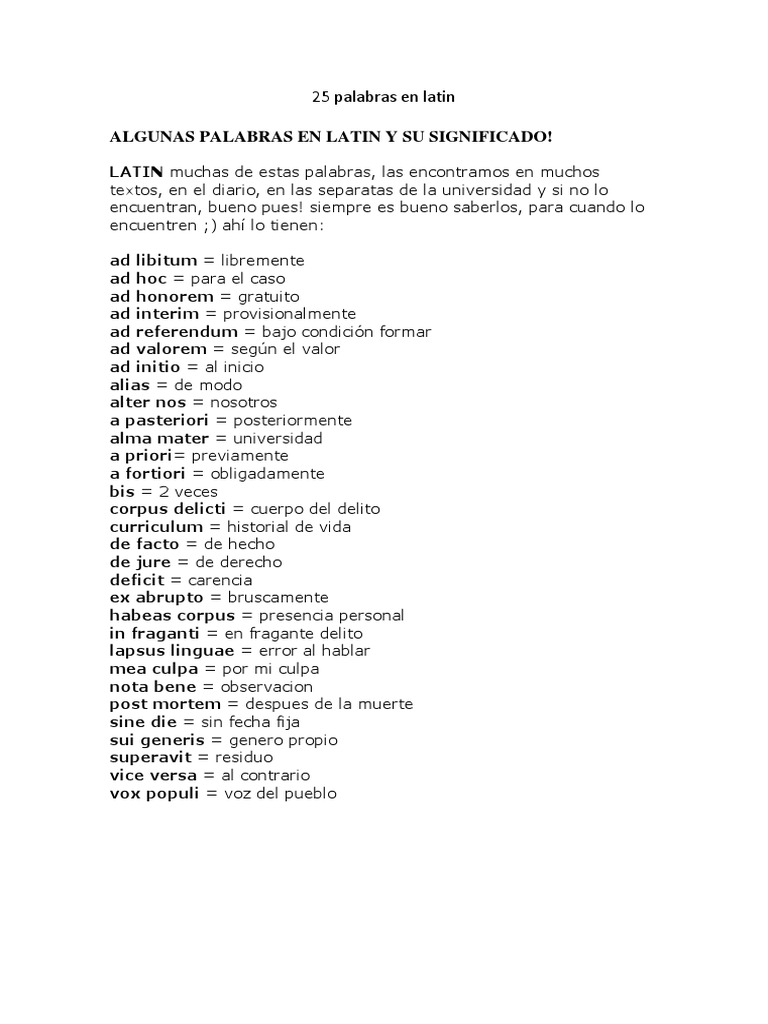 25 palabras en latin

ALGUNAS PALABRAS EN LATIN Y SU SIGNIFICADO!

LATIN muchas de estas palabras, las encontramos en muchos textos, en el diario, en las separatas de la universidad y si no lo encuentran, bueno pues! siempre es bueno saberlos, para cuando lo encuentren ;) ahí lo tienen:

ad libitum = libremente
ad hoc = para el caso
ad honorem = gratuito
ad interim = provisionalmente
ad referendum = bajo condición formar
ad valorem = según el valor
ad initio = al inicio
alias = de modo
alter nos = nosotros
a pasteriori = posteriormente
alma mater = universidad
a priori= previamente
a fortiori = obligadamente
bis = 2 veces
corpus delicti = cuerpo del delito
curriculum = historial de vida
de facto = de hecho
de jure = de derecho
deficit = carencia
ex abrupto = bruscamente
habeas corpus = presencia personal
in fraganti = en fragante delito
lapsus linguae = error al hablar
mea culpa = por mi culpa
nota bene = observacion
post mortem = despues de la muerte
sine die = sin fecha fija
sui generis = genero propio
superavit = residuo
vice versa = al contrario
vox populi = voz del pueblo